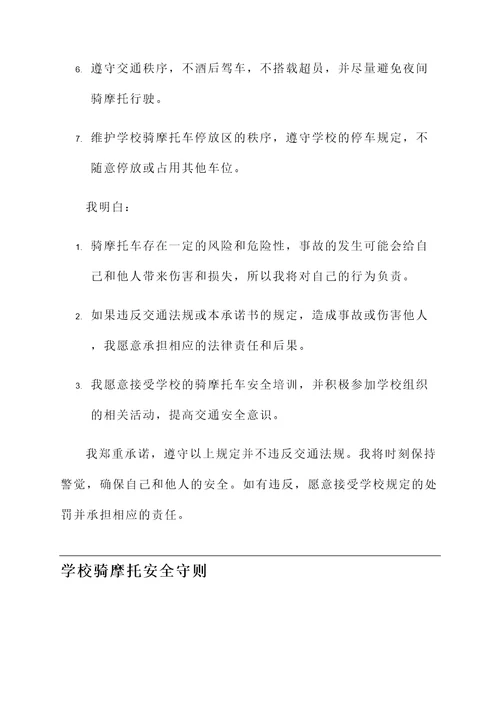 6. 遵守交通秩序，不酒后驾车，不搭载超员，并尽量避免夜间骑摩托行驶。

7. 维护学校骑摩托车停放区的秩序，遵守学校的停车规定，不随意停放或占用其他车位。

我明白：

1. 骑摩托车存在一定的风险和危险性，事故的发生可能会给自己和他人带来伤害和损失，所以我将对自己的行为负责。

2. 如果违反交通法规或本承诺书的规定，造成事故或伤害他人，我愿意承担相应的法律责任和后果。

3. 我愿意接受学校的骑摩托车安全培训，并积极参加学校组织的相关活动，提高交通安全意识。

我郑重承诺，遵守以上规定并不违反交通法规。我将时刻保持警觉，确保自己和他人的安全。如有违反，愿意接受学校规定的处罚并承担相应的责任。

学校骑摩托安全守则